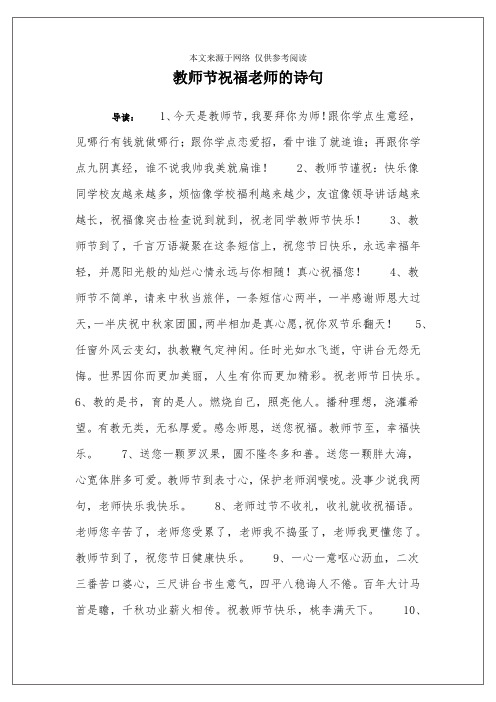 本文来源于网络 仅供参考阅读

教师节祝福老师的诗句

导读： 1、今天是教师节，我要拜你为师！跟你学点生意经，见哪行有钱就做哪行；跟你学点恋爱招，看中谁了就追谁；再跟你学点九阴真经，谁不说我帅我美就扁谁！ 2、教师节谨祝：快乐像同学校友越来越多，烦恼像学校福利越来越少，友谊像领导讲话越来越长，祝福像突击检查说到就到，祝老同学教师节快乐！ 3、教师节到了，千言万语凝聚在这条短信上，祝您节日快乐，永远幸福年轻，并愿阳光般的灿烂心情永远与你相随！真心祝福您！ 4、教师节不简单，请来中秋当旅伴，一条短信心两半，一半感谢师恩大过天，一半庆祝中秋家团圆，两半相加是真心愿，祝你双节乐翻天！ 5、任窗外风云变幻，执教鞭气定神闲。任时光如水飞逝，守讲台无怨无悔。世界因你而更加美丽，人生有你而更加精彩。祝老师节日快乐。 6、教的是书，育的是人。燃烧自己，照亮他人。播种理想，浇灌希望。有教无类，无私厚爱。感念师恩，送您祝福。教师节至，幸福快乐。 7、送您一颗罗汉果，圆不隆冬多和善。送您一颗胖大海，心宽体胖多可爱。教师节到表寸心，保护老师润喉咙。没事少说我两句，老师快乐我快乐。 8、老师过节不收礼，收礼就收祝福语。老师您辛苦了，老师您受累了，老师我不捣蛋了，老师我更懂您了。教师节到了，祝您节日健康快乐。 9、一心一意呕心沥血，二次三番苦口婆心，三尺讲台书生意气，四平八稳诲人不倦。百年大计马首是瞻，千秋功业薪火相传。祝教师节快乐，桃李满天下。 10、